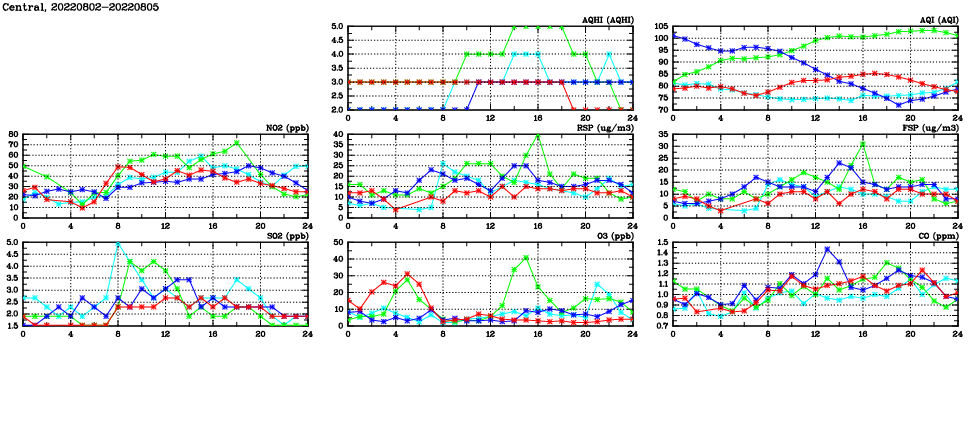 Central, 20220802-20220805

AQHI (AQHI)
5.0
4.5
4.0
3.5
3.0
2.5
2.0
0 4 8 12 16 20 24

AQI (AQI)
105
100
95
90
85
80
75
70
0 4 8 12 16 20 24

NO2 (ppb)
80
70
60
50
40
30
20
10
0
0 4 8 12 16 20 24

RSP (ug/m3)
40
35
30
25
20
15
10
5
0
0 4 8 12 16 20 24

FSP (ug/m3)
35
30
25
20
15
10
5
0
0 4 8 12 16 20 24

SO2 (ppb)
5.0
4.5
4.0
3.5
3.0
2.5
2.0
1.5
0 4 8 12 16 20 24

O3 (ppb)
50
40
30
20
10
0
0 4 8 12 16 20 24

CO (ppm)
1.5
1.4
1.3
1.2
1.1
1.0
0.9
0.8
0.7
0 4 8 12 16 20 24